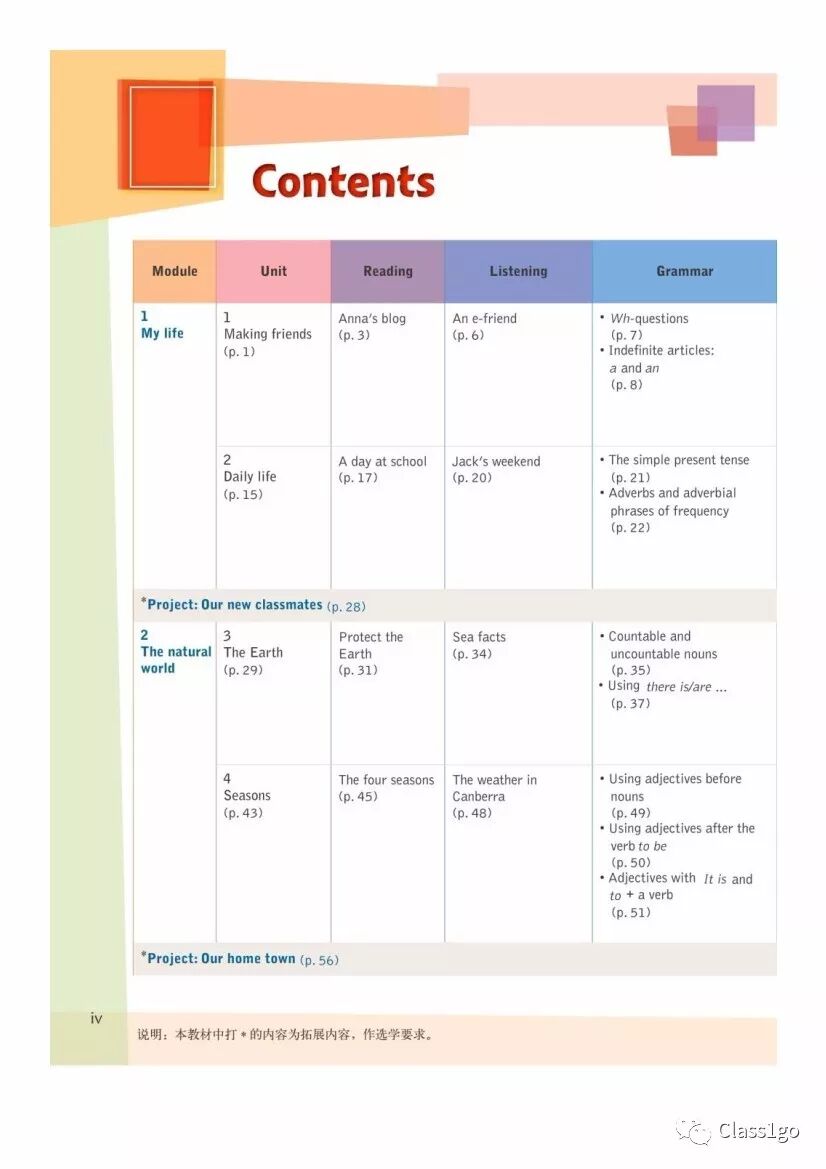 Contents

| Module | Unit | Reading | Listening | Grammar |
|---|---|---|---|---|
| 1 My life | 1 Making friends (p. 1) | Anna's blog (p. 3) | An e-friend (p. 6) | • Wh-questions (p. 7) • Indefinite articles: a and an (p. 8) |
| | 2 Daily life (p. 15) | A day at school (p. 17) | Jack's weekend (p. 20) | • The simple present tense (p. 21) • Adverbs and adverbial phrases of frequency (p. 22) |
| *Project: Our new classmates (p. 28) | | | | |
| 2 The natural world | 3 The Earth (p. 29) | Protect the Earth (p. 31) | Sea facts (p. 34) | • Countable and uncountable nouns (p. 35) • Using there is/are ... (p. 37) |
| | 4 Seasons (p. 43) | The four seasons (p. 45) | The weather in Canberra (p. 48) | • Using adjectives before nouns (p. 49) • Using adjectives after the verb to be (p. 50) • Adjectives with It is and to + a verb (p. 51) |
| *Project: Our home town (p. 56) | | | | |

iv

说明：本教材中打 * 的内容为拓展内容，作选学要求。

Class1go